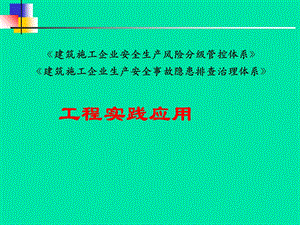 《建筑施工企业安全生产风险分级管控体系》
《建筑施工企业生产安全事故隐患排查治理体系》

工程实践应用